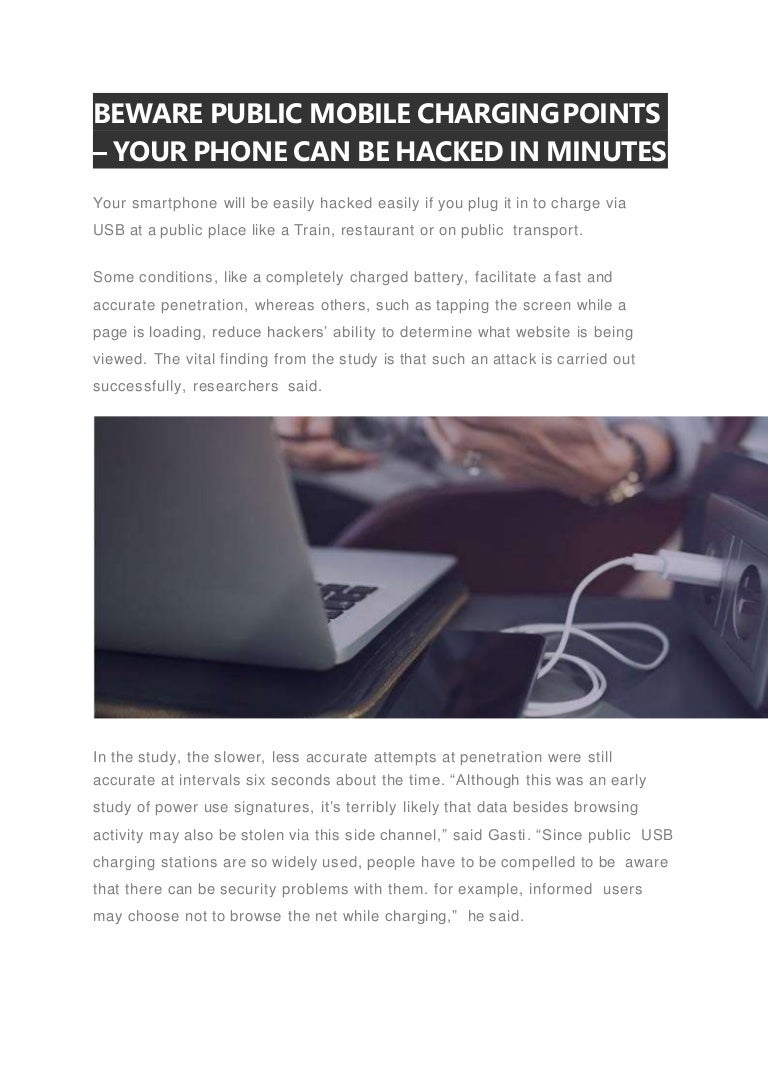 BEWARE PUBLIC MOBILE CHARGING POINTS – YOUR PHONE CAN BE HACKED IN MINUTES

Your smartphone will be easily hacked easily if you plug it in to charge via USB at a public place like a Train, restaurant or on public transport.

Some conditions, like a completely charged battery, facilitate a fast and accurate penetration, whereas others, such as tapping the screen while a page is loading, reduce hackers' ability to determine what website is being viewed. The vital finding from the study is that such an attack is carried out successfully, researchers said.

In the study, the slower, less accurate attempts at penetration were still accurate at intervals six seconds about the time. "Although this was an early study of power use signatures, it's terribly likely that data besides browsing activity may also be stolen via this side channel," said Gasti. "Since public USB charging stations are so widely used, people have to be compelled to be aware that there can be security problems with them. for example, informed users may choose not to browse the net while charging," he said.